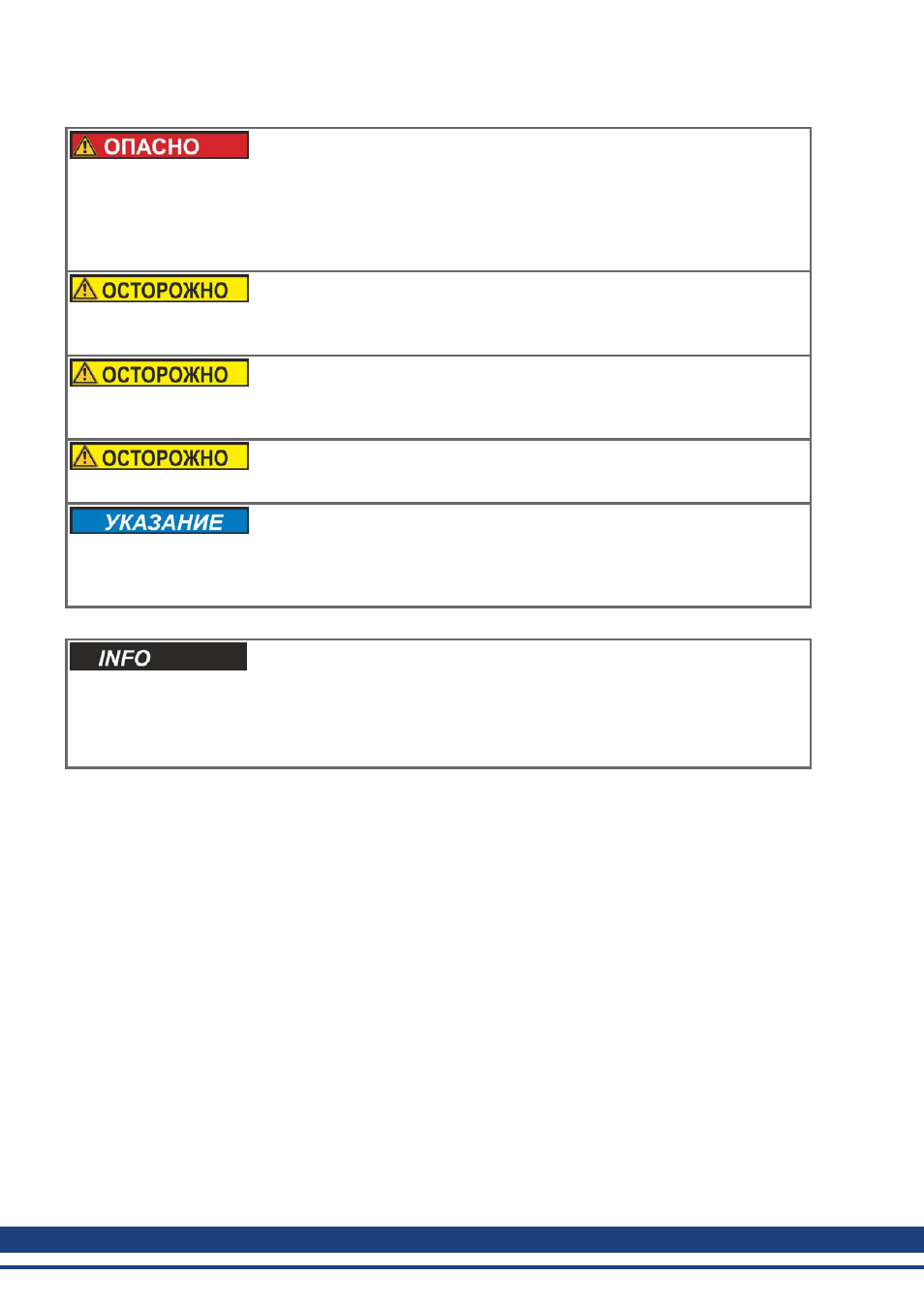 ОПАСНО

ОСТОРОЖНО

ОСТОРОЖНО

ОСТОРОЖНО

УКАЗАНИЕ

INFO